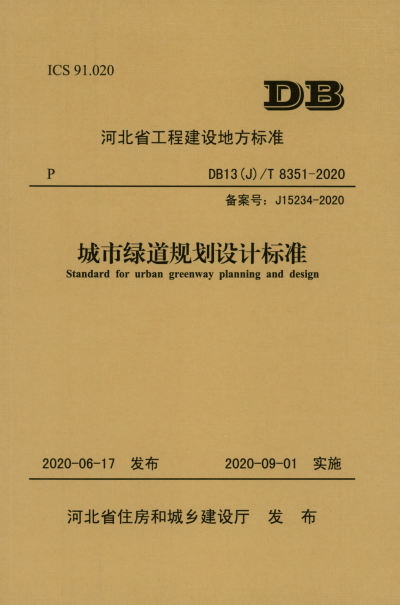 ICS 91.020

DB

河北省工程建设地方标准

P

DB13(J)/T 8351-2020

备案号：J15234-2020

城市绿道规划设计标准

Standard for urban greenway planning and design

2020-06-17 发布

2020-09-01 实施

河北省住房和城乡建设厅 发 布